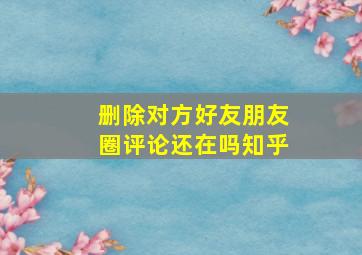 删除对方好友朋友圈评论还在吗知乎